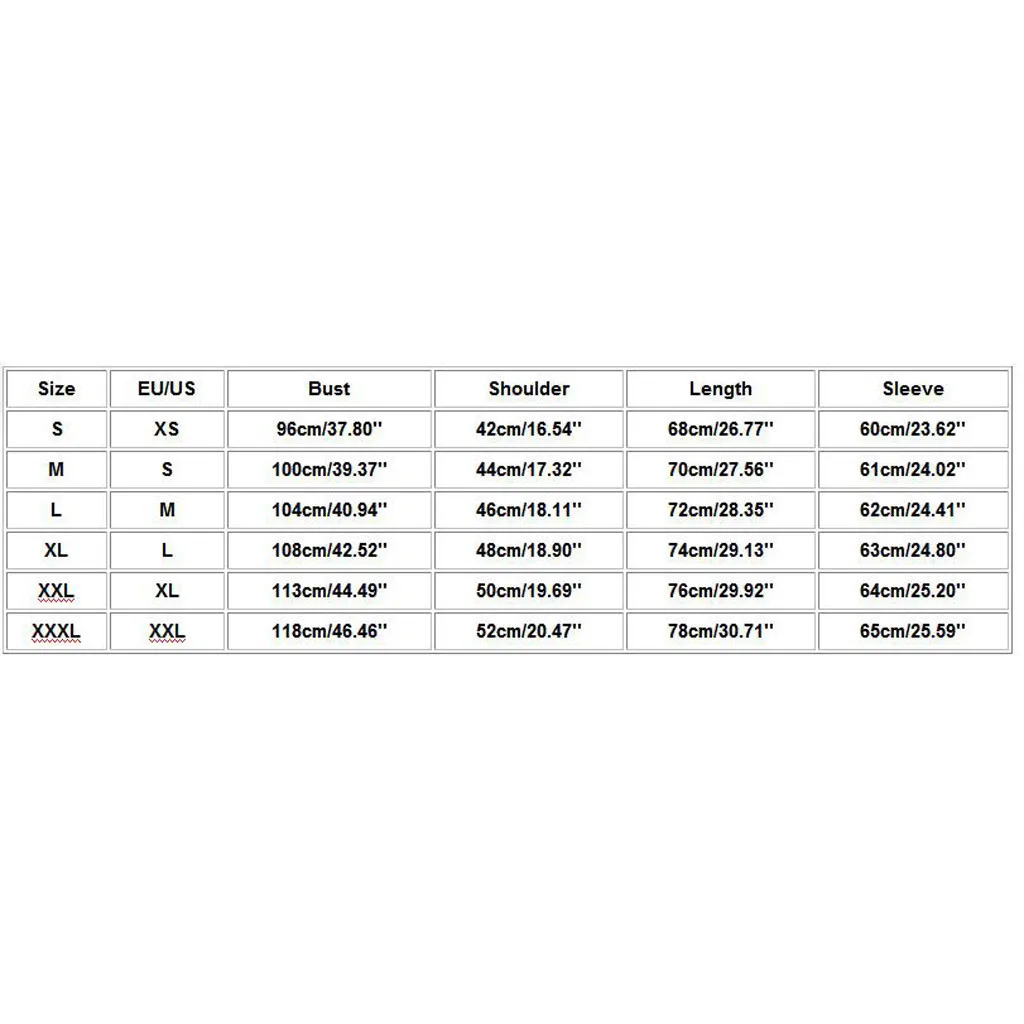 | Size | EU/US | Bust | Shoulder | Length | Sleeve |
|---|---|---|---|---|---|
| S | XS | 96cm/37.80'' | 42cm/16.54'' | 68cm/26.77'' | 60cm/23.62'' |
| M | S | 100cm/39.37'' | 44cm/17.32'' | 70cm/27.56'' | 61cm/24.02'' |
| L | M | 104cm/40.94'' | 46cm/18.11'' | 72cm/28.35'' | 62cm/24.41'' |
| XL | L | 108cm/42.52'' | 48cm/18.90'' | 74cm/29.13'' | 63cm/24.80'' |
| XXL | XL | 113cm/44.49'' | 50cm/19.69'' | 76cm/29.92'' | 64cm/25.20'' |
| XXXL | XXL | 118cm/46.46'' | 52cm/20.47'' | 78cm/30.71'' | 65cm/25.59'' |